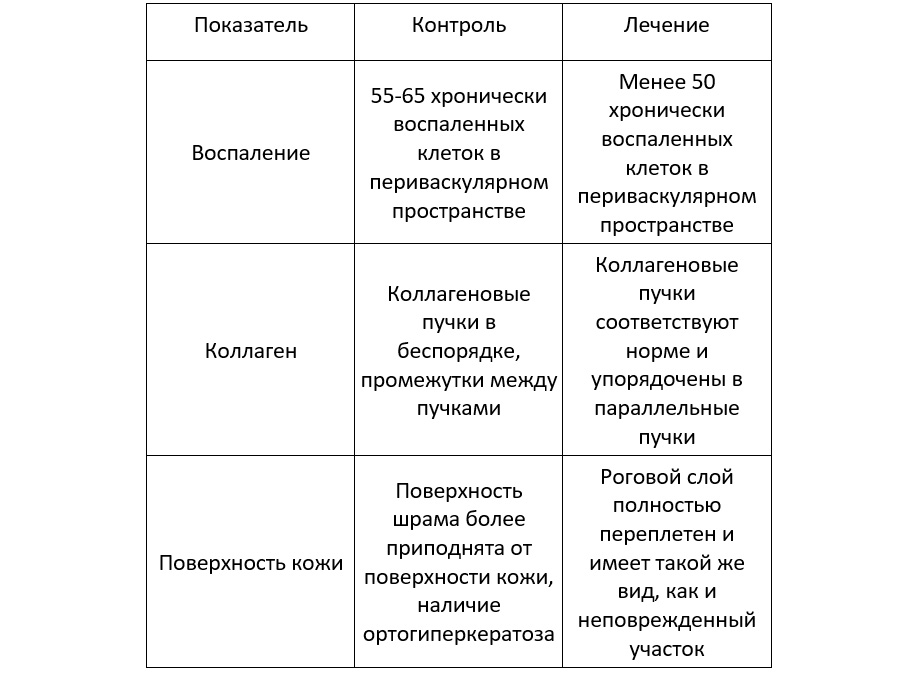 | Показатель | Контроль | Лечение |
|---|---|---|
| Воспаление | 55-65 хронически воспаленных клеток в периваскулярном пространстве | Менее 50 хронически воспаленных клеток в периваскулярном пространстве |
| Коллаген | Коллагеновые пучки в беспорядке, промежутки между пучками | Коллагеновые пучки соответствуют норме и упорядочены в параллельные пучки |
| Поверхность кожи | Поверхность шрама более приподнята от поверхности кожи, наличие ортогиперкератоза | Роговой слой полностью переплетен и имеет такой же вид, как и неповрежденный участок |